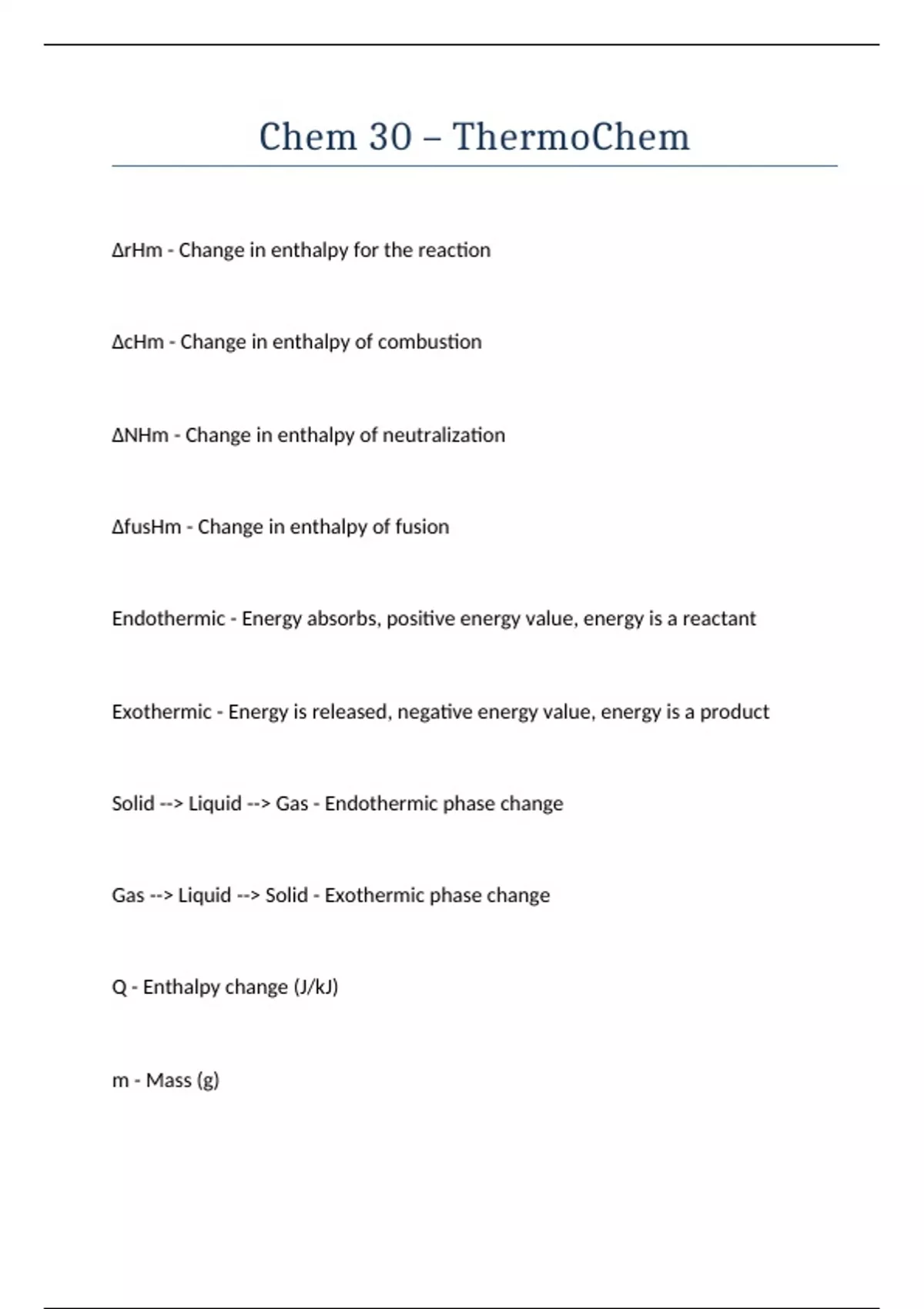 Chem 30 – ThermoChem

ΔrHm - Change in enthalpy for the reaction

ΔcHm - Change in enthalpy of combustion

ΔNHm - Change in enthalpy of neutralization

ΔfusHm - Change in enthalpy of fusion

Endothermic - Energy absorbs, positive energy value, energy is a reactant

Exothermic - Energy is released, negative energy value, energy is a product

Solid --> Liquid --> Gas - Endothermic phase change

Gas --> Liquid --> Solid - Exothermic phase change

Q - Enthalpy change (J/kJ)

m - Mass (g)